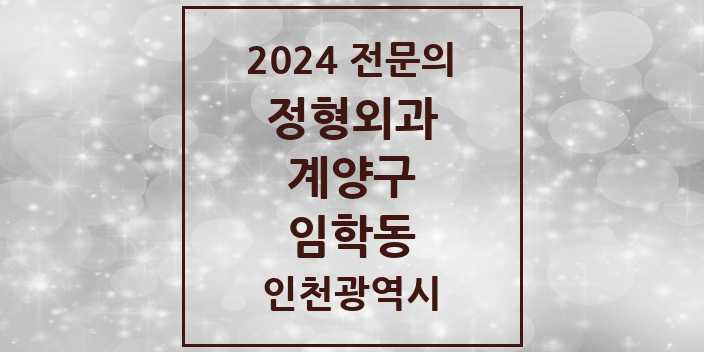 2024 전문의
정형외과
계양구
임학동
인천광역시